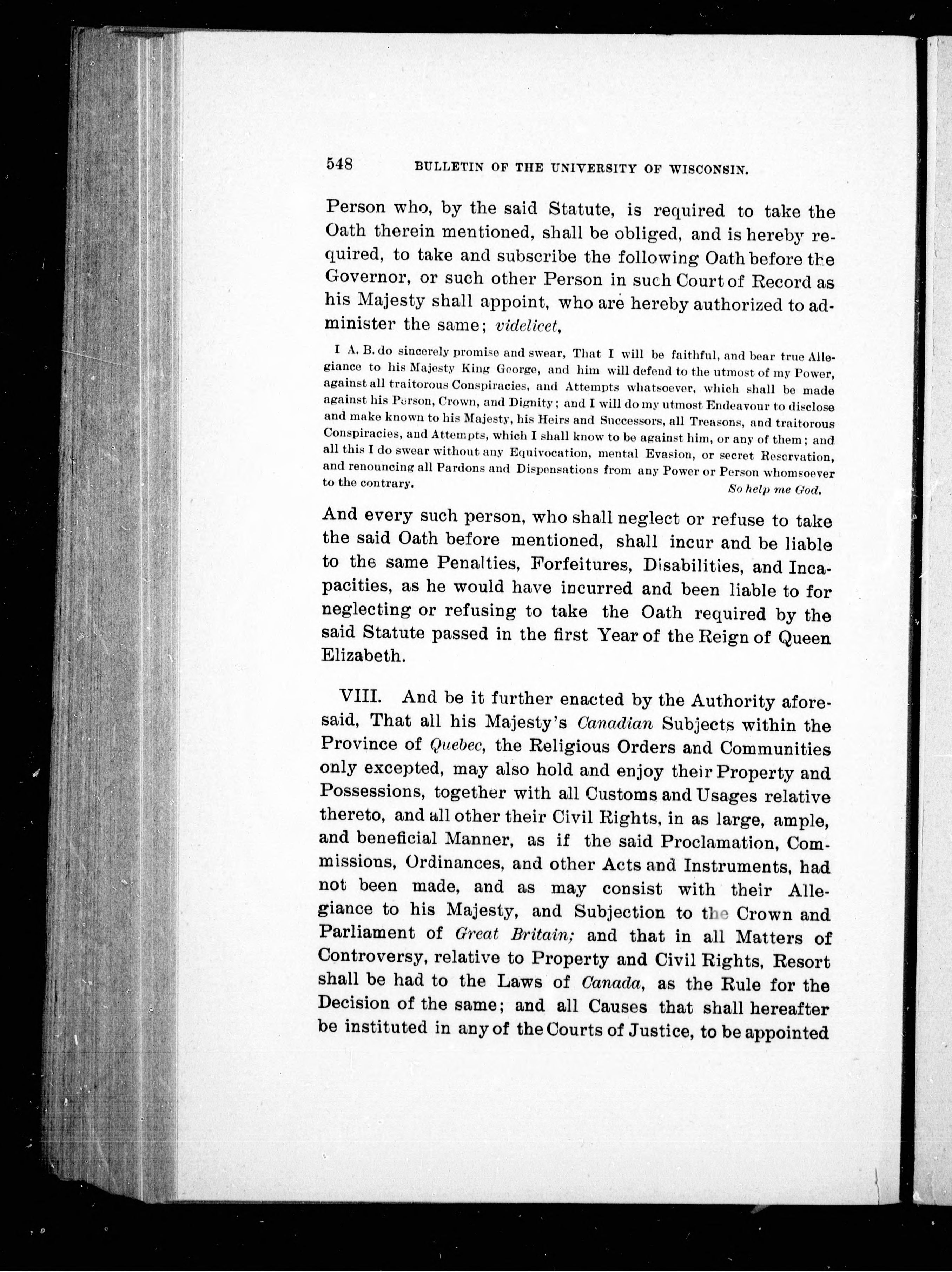 548 BULLETIN OF THE UNIVERSITY OF WISCONSIN.

Person who, by the said Statute, is required to take the Oath therein mentioned, shall be obliged, and is hereby required, to take and subscribe the following Oath before the Governor, or such other Person in such Court of Record as his Majesty shall appoint, who are hereby authorized to administer the same; videlicet,

I A. B. do sincerely promise and swear, That I will be faithful, and bear true Allegiance to his Majesty King George, and him will defend to the utmost of my Power, against all traitorous Conspiracies, and Attempts whatsoever, which shall be made against his Person, Crown, and Dignity; and I will do my utmost Endeavour to disclose and make known to his Majesty, his Heirs and Successors, all Treasons, and traitorous Conspiracies, and Attempts, which I shall know to be against him, or any of them; and all this I do swear without any Equivocation, mental Evasion, or secret Reservation, and renouncing all Pardons and Dispensations from any Power or Person whomsoever to the contrary. So help me God.

And every such person, who shall neglect or refuse to take the said Oath before mentioned, shall incur and be liable to the same Penalties, Forfeitures, Disabilities, and Incapacities, as he would have incurred and been liable to for neglecting or refusing to take the Oath required by the said Statute passed in the first Year of the Reign of Queen Elizabeth.

VIII. And be it further enacted by the Authority aforesaid, That all his Majesty's Canadian Subjects within the Province of Quebec, the Religious Orders and Communities only excepted, may also hold and enjoy their Property and Possessions, together with all Customs and Usages relative thereto, and all other their Civil Rights, in as large, ample, and beneficial Manner, as if the said Proclamation, Commissions, Ordinances, and other Acts and Instruments, had not been made, and as may consist with their Allegiance to his Majesty, and Subjection to the Crown and Parliament of Great Britain; and that in all Matters of Controversy, relative to Property and Civil Rights, Resort shall be had to the Laws of Canada, as the Rule for the Decision of the same; and all Causes that shall hereafter be instituted in any of the Courts of Justice, to be appointed